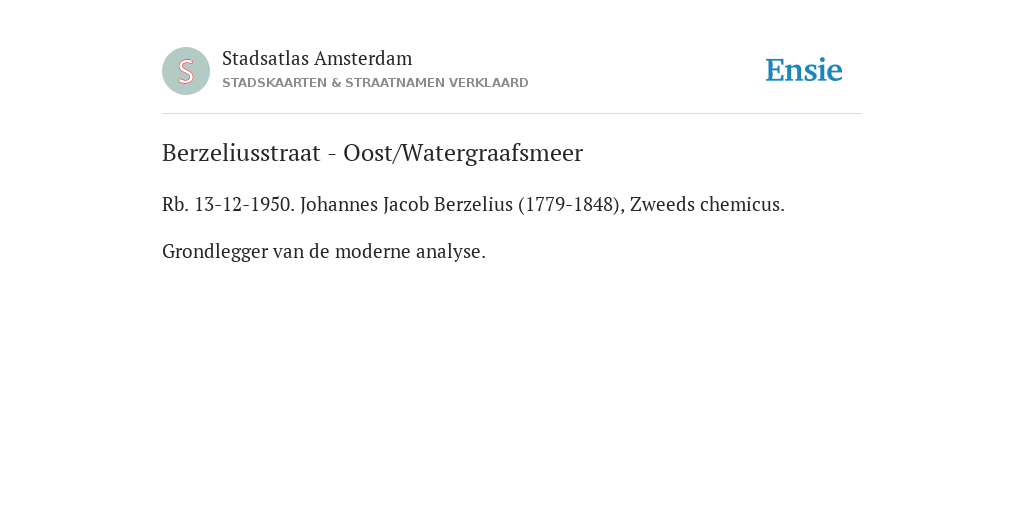 S

Stadsatlas Amsterdam
STADSKAARTEN & STRAATNAMEN VERKLAARD

Ensie

Berzeliusstraat - Oost/Watergraafsmeer

Rb. 13-12-1950. Johannes Jacob Berzelius (1779-1848), Zweeds chemicus.

Grondlegger van de moderne analyse.